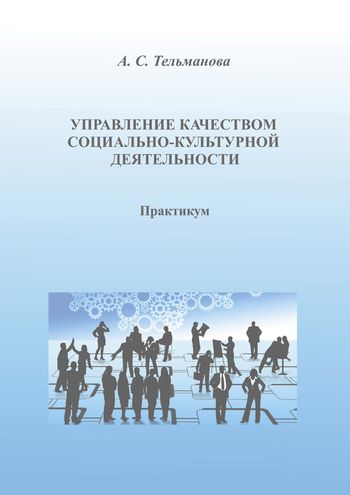 А. С. Тельманова

УПРАВЛЕНИЕ КАЧЕСТВОМ СОЦИАЛЬНО-КУЛЬТУРНОЙ ДЕЯТЕЛЬНОСТИ

Практикум